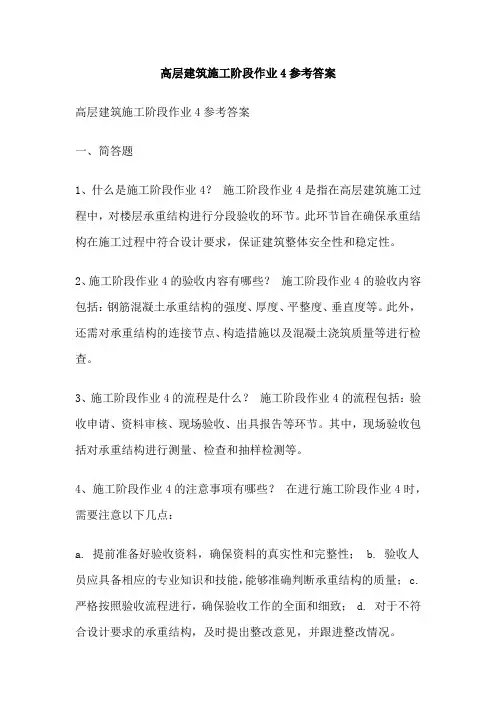 高层建筑施工阶段作业 4 参考答案

高层建筑施工阶段作业 4 参考答案

一、简答题

1、什么是施工阶段作业 4？ 施工阶段作业 4 是指在高层建筑施工过程中，对楼层承重结构进行分段验收的环节。此环节旨在确保承重结构在施工过程中符合设计要求，保证建筑整体安全性和稳定性。

2、施工阶段作业 4 的验收内容有哪些？ 施工阶段作业 4 的验收内容包括：钢筋混凝土承重结构的强度、厚度、平整度、垂直度等。此外，还需对承重结构的连接节点、构造措施以及混凝土浇筑质量等进行检查。

3、施工阶段作业 4 的流程是什么？ 施工阶段作业 4 的流程包括：验收申请、资料审核、现场验收、出具报告等环节。其中，现场验收包括对承重结构进行测量、检查和抽样检测等。

4、施工阶段作业 4 的注意事项有哪些？ 在进行施工阶段作业 4 时，需要注意以下几点：

a. 提前准备好验收资料，确保资料的真实性和完整性； b. 验收人员应具备相应的专业知识和技能，能够准确判断承重结构的质量； c. 严格按照验收流程进行，确保验收工作的全面和细致； d. 对于不符合设计要求的承重结构，及时提出整改意见，并跟进整改情况。